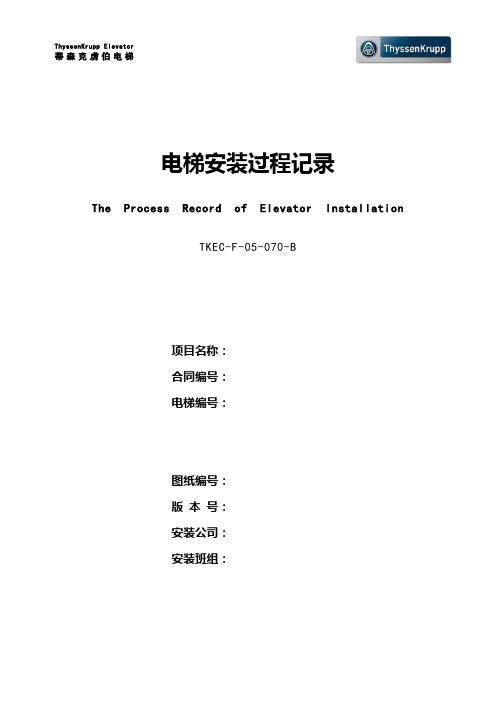 ThyssenKrupp Elevator
蒂森克虏伯电梯

ThyssenKrupp

电梯安装过程记录

The Process Record of Elevator Installation

TKEC-F-05-070-B

项目名称：
合同编号：
电梯编号：

图纸编号：
版 本 号：
安装公司：
安装班组：